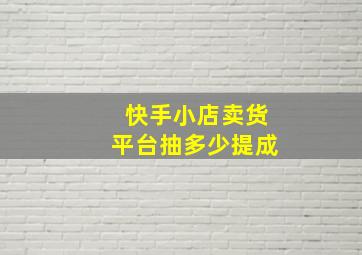 快手小店卖货
平台抽多少提成